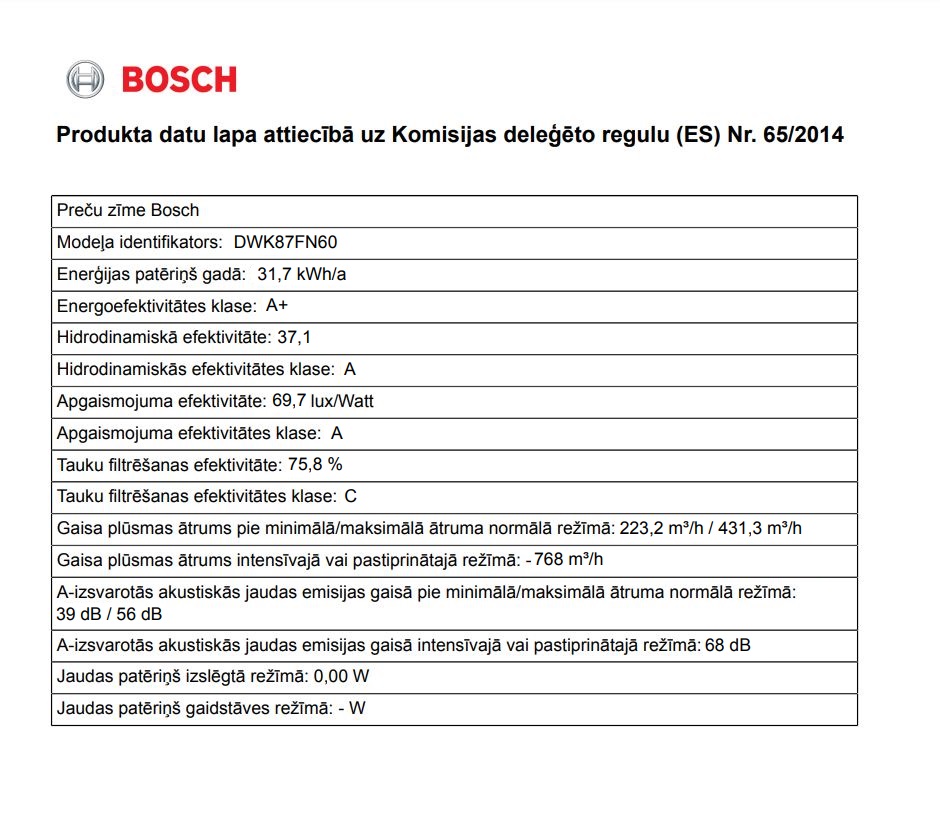 BOSCH

Produkta datu lapa attiecībā uz Komisijas deleģēto regulu (ES) Nr. 65/2014

| Preču zīme Bosch |
|---|
| Modeļa identifikators: DWK87FN60 |
| Enerģijas patēriņš gadā: 31,7 kWh/a |
| Energoefektivitātes klase: A+ |
| Hidrodinamiskā efektivitāte: 37,1 |
| Hidrodinamiskās efektivitātes klase: A |
| Apgaismojuma efektivitāte: 69,7 lux/Watt |
| Apgaismojuma efektivitātes klase: A |
| Tauku filtrēšanas efektivitāte: 75,8 % |
| Tauku filtrēšanas efektivitātes klase: C |
| Gaisa plūsmas ātrums pie minimālā/maksimālā ātruma normālā režīmā: 223,2 m³/h / 431,3 m³/h |
| Gaisa plūsmas ātrums intensīvajā vai pastiprinātajā režīmā: - 768 m³/h |
| A-izsvarotās akustiskās jaudas emisijas gaisā pie minimālā/maksimālā ātruma normālā režīmā: 39 dB / 56 dB |
| A-izsvarotās akustiskās jaudas emisijas gaisā intensīvajā vai pastiprinātajā režīmā: 68 dB |
| Jaudas patēriņš izslēgtā režīmā: 0,00 W |
| Jaudas patēriņš gaidstāves režīmā: - W |